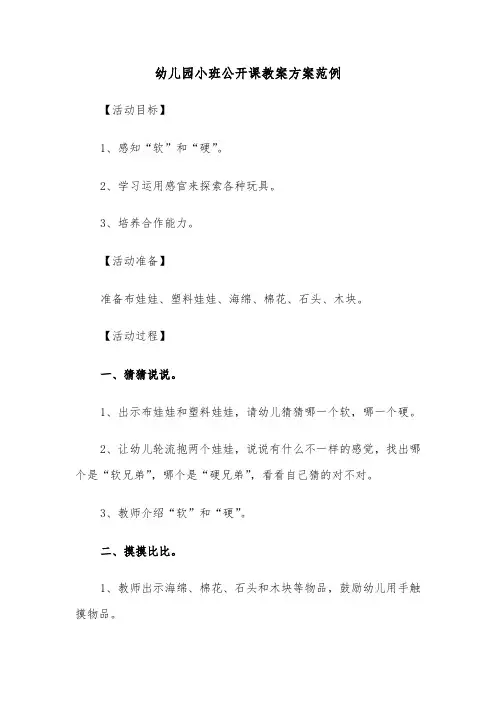 幼儿园小班公开课教案方案范例

【活动目标】

1、感知“软”和“硬”。

2、学习运用感官来探索各种玩具。

3、培养合作能力。

【活动准备】

准备布娃娃、塑料娃娃、海绵、棉花、石头、木块。

【活动过程】

一、猜猜说说。

1、出示布娃娃和塑料娃娃，请幼儿猜猜哪一个软，哪一个硬。

2、让幼儿轮流抱两个娃娃，说说有什么不一样的感觉，找出哪个是“软兄弟”，哪个是“硬兄弟”，看看自己猜的对不对。

3、教师介绍“软”和“硬”。

二、摸摸比比。

1、教师出示海绵、棉花、石头和木块等物品，鼓励幼儿用手触摸物品。